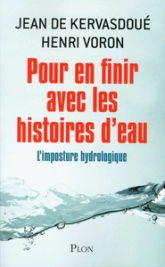 JEAN DE KERVASDOUÉ
HENRI VORON

Pour en finir avec les histoires d'eau

L'imposture hydrologique

PLON